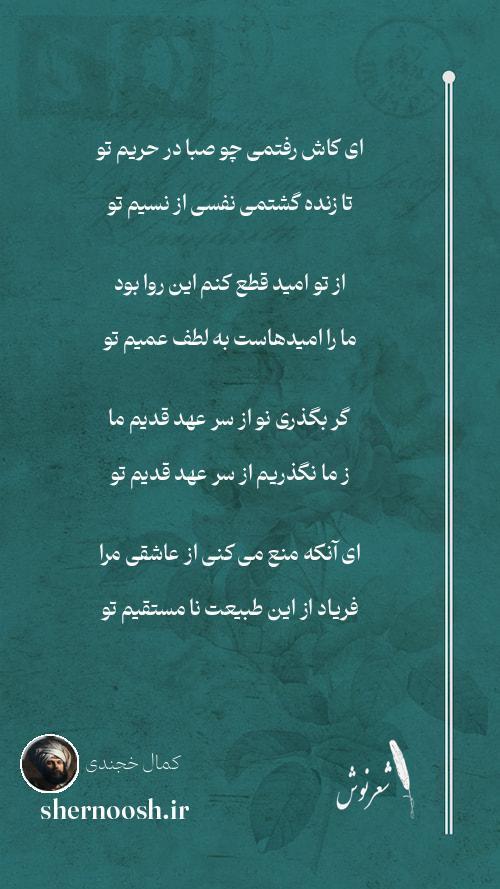 ای کاش رفتمی چو صبا در حریم تو
تا زنده گشتمی نفسی از نسیم تو

از تو امید قطع کنم این روا بود
ما را امیدهاست به لطف عمیم تو

گر بگذری نو از سر عهد قدیم ما
ز ما نگذریم از سر عهد قدیم تو

ای آنکه منع می کنی از عاشقی مرا
فریاد از این طبیعت نا مستقیم تو

کمال خجندی
shernoosh.ir

شعرنوش